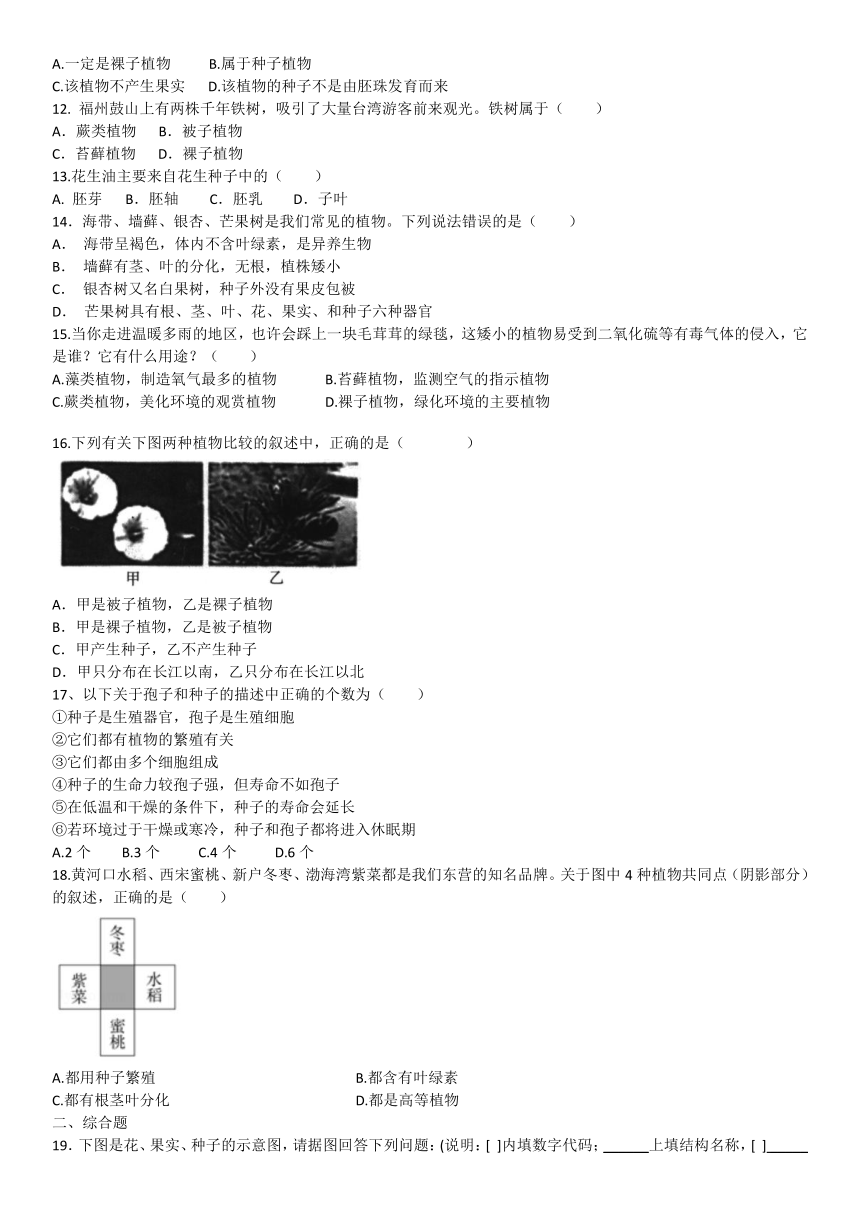 A.一定是裸子植物　　B.属于种子植物
C.该植物不产生果实　　D.该植物的种子不是由胚珠发育而来
12. 福州鼓山上有两株千年铁树，吸引了大量台湾游客前来观光。铁树属于（　　）
A．蕨类植物　　B．被子植物
C．苔藓植物　　D．裸子植物
13.花生油主要来自花生种子中的（　　）
A. 胚芽　　B．胚轴　　C．胚乳　　D．子叶
14．海带、墙藓、银杏、芒果树是我们常见的植物。下列说法错误的是（　　）
A．　海带呈褐色，体内不含叶绿素，是异养生物
B．　墙藓有茎、叶的分化，无根，植株矮小
C．　银杏树又名白果树，种子外没有果皮包被
D．　芒果树具有根、茎、叶、花、果实、和种子六种器官
15.当你走进温暖多雨的地区，也许会踩上一块毛茸茸的绿毯，这矮小的植物易受到二氧化硫等有毒气体的侵入，它是谁？它有什么用途？（　　）
A.藻类植物，制造氧气最多的植物　　B.苔藓植物，监测空气的指示植物
C.蕨类植物，美化环境的观赏植物　　D.裸子植物，绿化环境的主要植物

16.下列有关下图两种植物比较的叙述中，正确的是（　　　）
甲　　乙
A．甲是被子植物，乙是裸子植物
B．甲是裸子植物，乙是被子植物
C．甲产生种子，乙不产生种子
D．甲只分布在长江以南，乙只分布在长江以北
17、以下关于孢子和种子的描述中正确的个数为（　　）
①种子是生殖器官，孢子是生殖细胞
②它们都有植物的繁殖有关
③它们都由多个细胞组成
④种子的生命力较孢子强，但寿命不如孢子
⑤在低温和干燥的条件下，种子的寿命会延长
⑥若环境过于干燥或寒冷，种子和孢子都将进入休眠期
A.2 个　　B.3 个　　C.4 个　　D.6 个
18.黄河口水稻、西宋蜜桃、新户冬枣、渤海湾紫菜都是我们东营的知名品牌。关于图中 4 种植物共同点（阴影部分）的叙述，正确的是（　　）
冬枣
紫菜　　水稻
蜜桃
A.都用种子繁殖　　B.都含有叶绿素
C.都有根茎叶分化　　D.都是高等植物
二、综合题
19．下图是花、果实、种子的示意图，请据图回答下列问题：(说明：[ ]内填数字代码；______上填结构名称，[ ]______